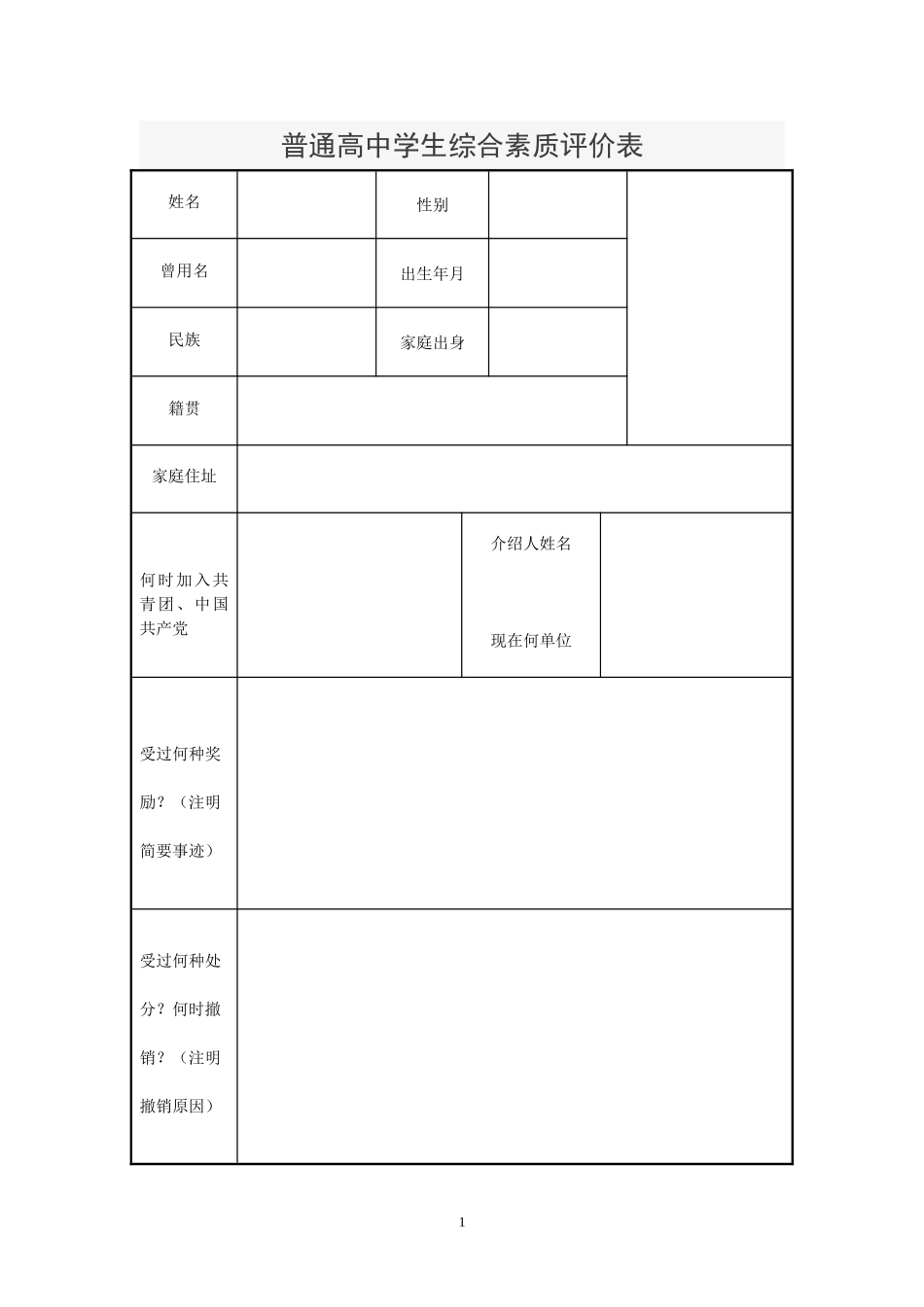 普通高中学生综合素质评价表

姓名
性别
曾用名
出生年月
民族
家庭出身
籍贯
家庭住址
何时加入共青团、中国共产党
介绍人姓名
现在何单位
受过何种奖励？（注明简要事迹）
受过何种处分？何时撤销？（注明撤销原因）

1